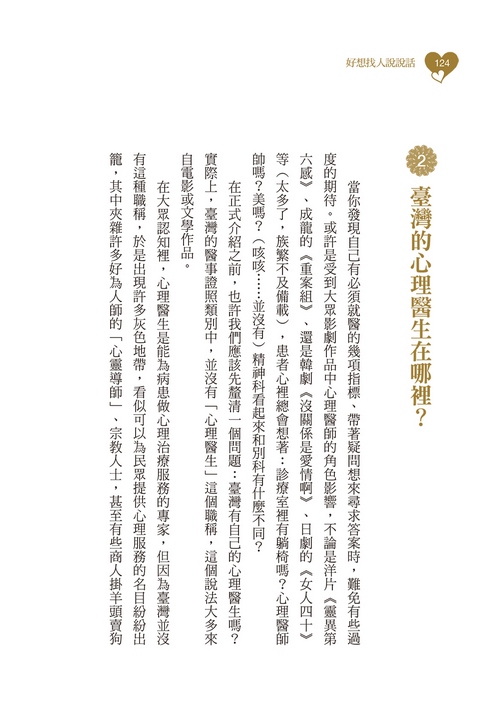 好想找人說說話 124

2
臺灣的心理醫生在哪裡？

當你發現自己有必須就醫的幾項指標、帶著疑問想來尋求答案時，難免有些過度的期待。或許是受到大眾影劇作品中心理醫師的角色影響，不論是洋片《靈異第六感》、成龍的《重案組》、還是韓劇《沒關係是愛情啊》、日劇的《女人四十》等（太多了，族繁不及備載），患者心裡總會想著：診療室裡有躺椅嗎？心理醫師帥嗎？美嗎？（咳咳……並沒有）精神科看起來和別科有什麼不同？

在正式介紹之前，也許我們應該先釐清一個問題：臺灣有自己的心理醫生嗎？實際上，臺灣的醫事證照類別中，並沒有「心理醫生」這個職稱，這個說法大多來自電影或文學作品。

在大眾認知裡，心理醫生是能為病患做心理治療服務的專家，但因為臺灣並沒有這種職稱，於是出現許多灰色地帶，看似可以為民眾提供心理服務的名目紛紛出籠，其中夾雜許多好為人師的「心靈導師」、宗教人士，甚至有些商人掛羊頭賣狗